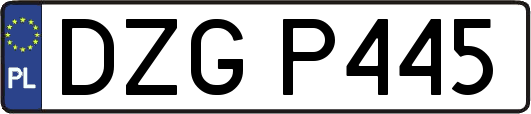 PL
DZG P445